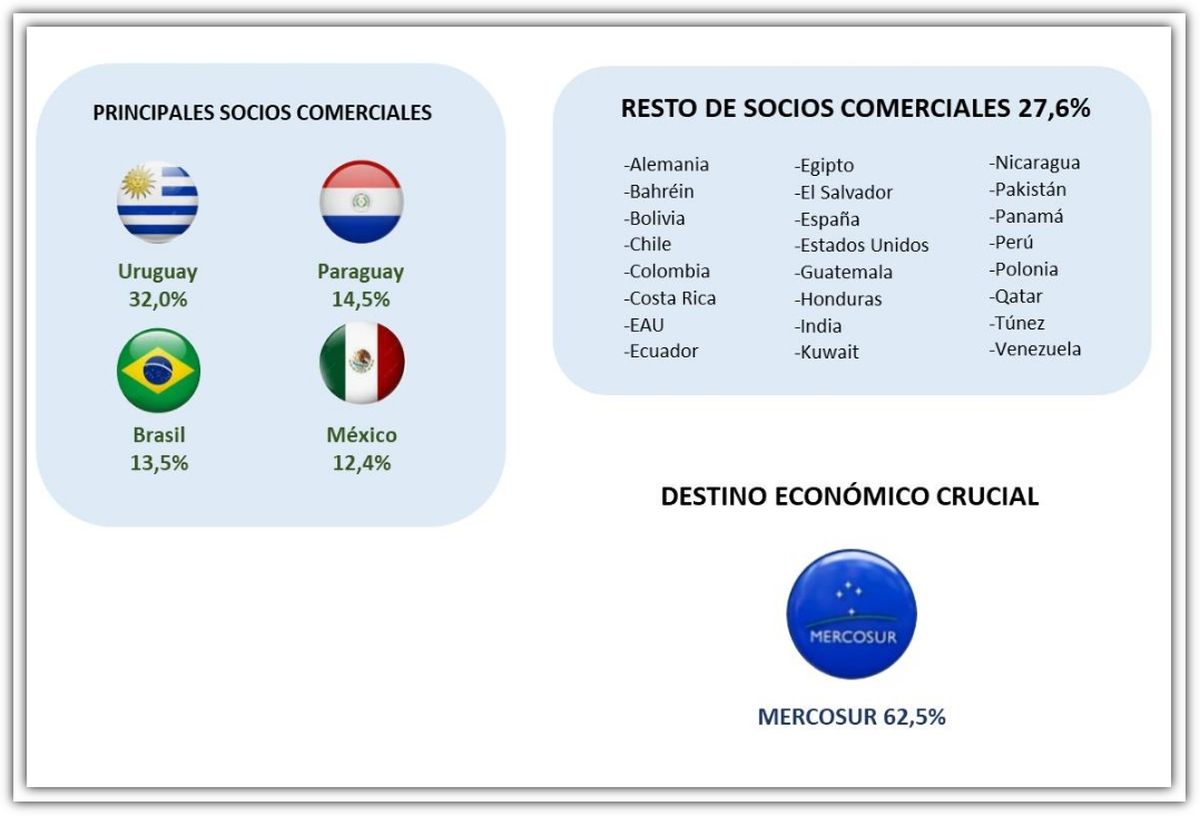 PRINCIPALES SOCIOS COMERCIALES

Uruguay
32,0%

Paraguay
14,5%

Brasil
13,5%

México
12,4%

RESTO DE SOCIOS COMERCIALES 27,6%

-Alemania
-Bahréin
-Bolivia
-Chile
-Colombia
-Costa Rica
-EAU
-Ecuador

-Egipto
-El Salvador
-España
-Estados Unidos
-Guatemala
-Honduras
-India
-Kuwait

-Nicaragua
-Pakistán
-Panamá
-Perú
-Polonia
-Qatar
-Túnez
-Venezuela

DESTINO ECONÓMICO CRUCIAL

MERCOSUR

MERCOSUR 62,5%